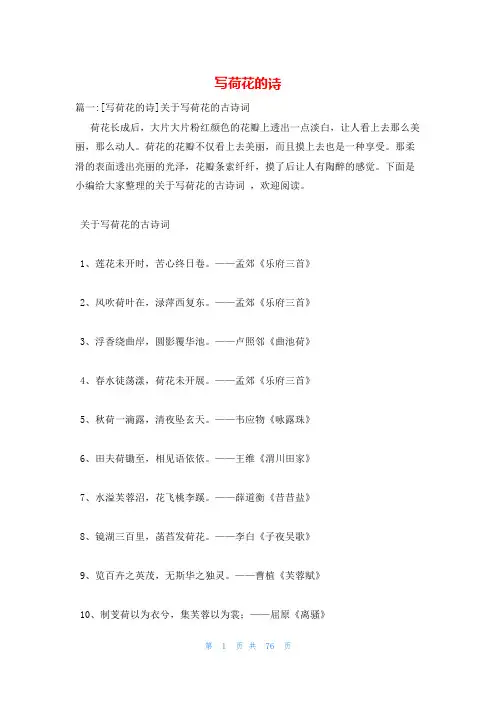 写荷花的诗

篇一:[写荷花的诗]关于写荷花的古诗词

荷花长成后，大片大片粉红颜色的花瓣上透出一点淡白，让人看上去那么美丽，那么动人。荷花的花瓣不仅看上去美丽，而且摸上去也是一种享受。那柔滑的表面透出亮丽的光泽，花瓣条索纤纤，摸了后让人有陶醉的感觉。下面是小编给大家整理的关于写荷花的古诗词 ，欢迎阅读。

关于写荷花的古诗词

1、莲花未开时，苦心终日卷。——孟郊《乐府三首》

2、风吹荷叶在，渌萍西复东。——孟郊《乐府三首》

3、浮香绕曲岸，圆影覆华池。——卢照邻《曲池荷》

4、春水徒荡漾，荷花未开展。——孟郊《乐府三首》

5、秋荷一滴露，清夜坠玄天。——韦应物《咏露珠》

6、田夫荷锄至，相见语依依。——王维《渭川田家》

7、水溢芙蓉沼，花飞桃李蹊。——薛道衡《昔昔盐》

8、镜湖三百里，菡萏发荷花。——李白《子夜吴歌》

9、览百卉之英茂，无斯华之独灵。——曹植《芙蓉赋》

10、制芰荷以为衣兮，集芙蓉以为裳；——屈原《离骚》

第 1 页 共 76 页